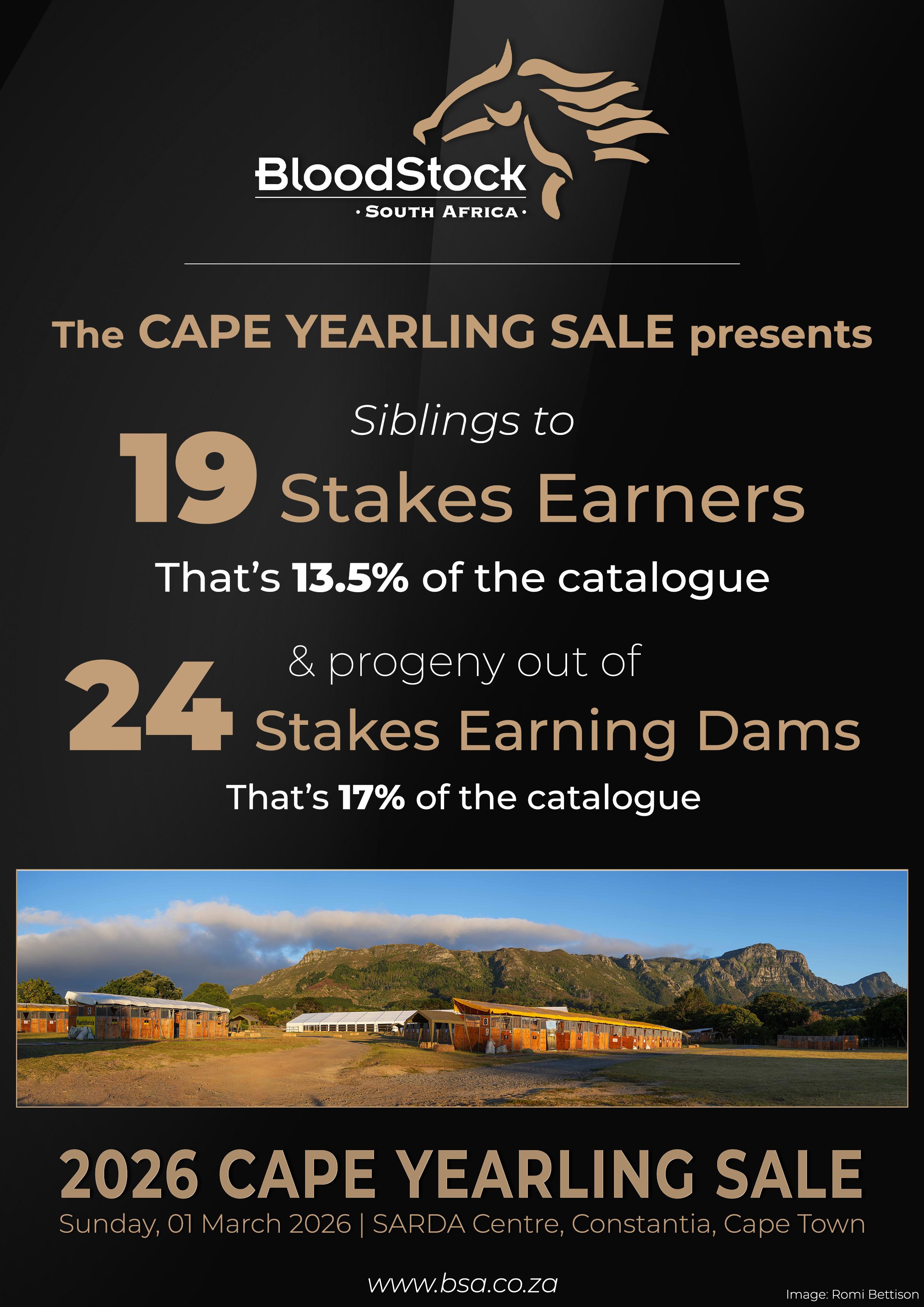 BloodStock
· SOUTH AFRICA ·

The CAPE YEARLING SALE presents

Siblings to
19 Stakes Earners

That's 13.5% of the catalogue

& progeny out of
24 Stakes Earning Dams

That's 17% of the catalogue

2026 CAPE YEARLING SALE
Sunday, 01 March 2026 | SARDA Centre, Constantia, Cape Town

www.bsa.co.za

Image: Romi Bettison